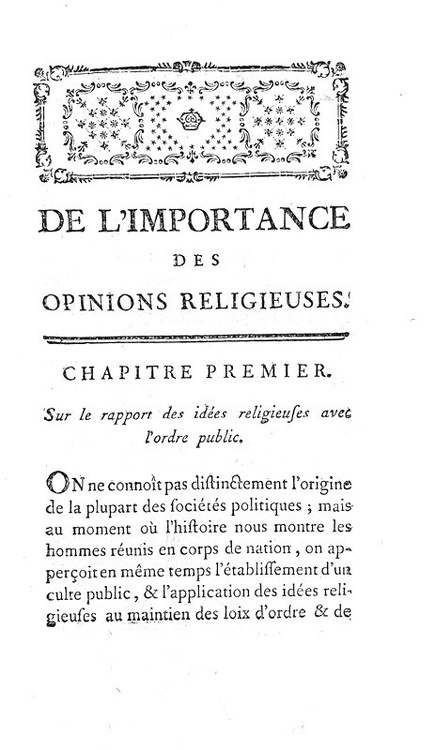 DE L'IMPORTANCE

DES

OPINIONS RELIGIEUSES.

CHAPITRE PREMIER.

Sur le rapport des idées religieuſes avec l'ordre public.

ON ne connoît pas diſtinctement l'origine de la plupart des ſociétés politiques ; mais au moment où l'hiſtoire nous montre les hommes réunis en corps de nation, on apperçoit en même temps l'établiſſement d'un culte public, & l'application des idées religieuſes au maintien des loix d'ordre & de